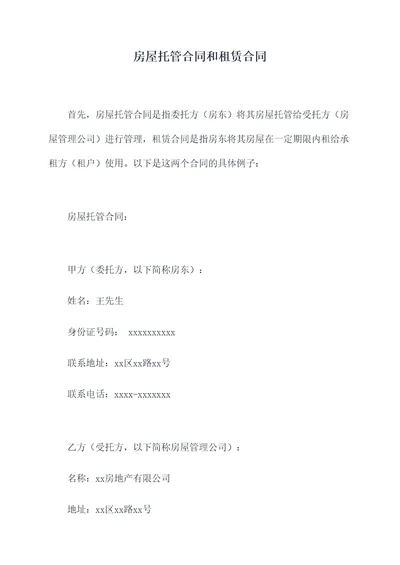 房屋托管合同和租赁合同

首先，房屋托管合同是指委托方（房东）将其房屋托管给受托方（房屋管理公司）进行管理，租赁合同是指房东将其房屋在一定期限内租给承租方（租户）使用。以下是这两个合同的具体例子：

房屋托管合同：

甲方（委托方，以下简称房东）：

姓名：王先生

身份证号码： xxxxxxxxxx

联系地址：xx区xx路xx号

联系电话：xxxx-xxxxxxx

乙方（受托方，以下简称房屋管理公司）：

名称：xx房地产有限公司

地址：xx区xx路xx号